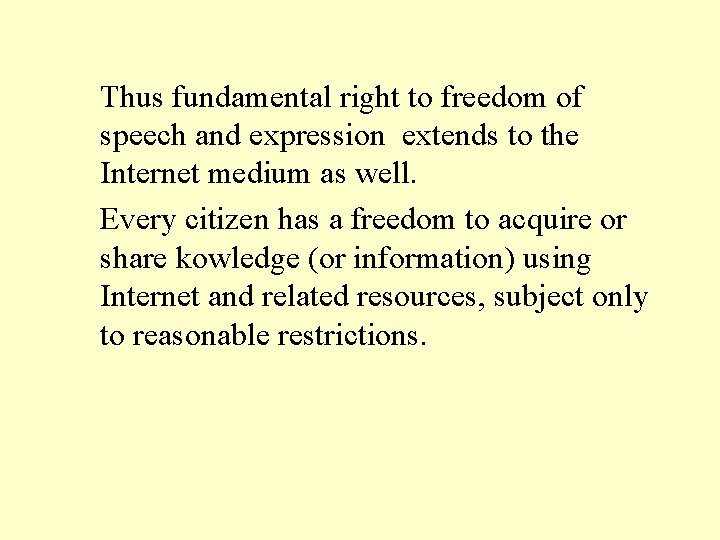 Thus fundamental right to freedom of speech and expression extends to the Internet medium as well.

Every citizen has a freedom to acquire or share kowledge (or information) using Internet and related resources, subject only to reasonable restrictions.